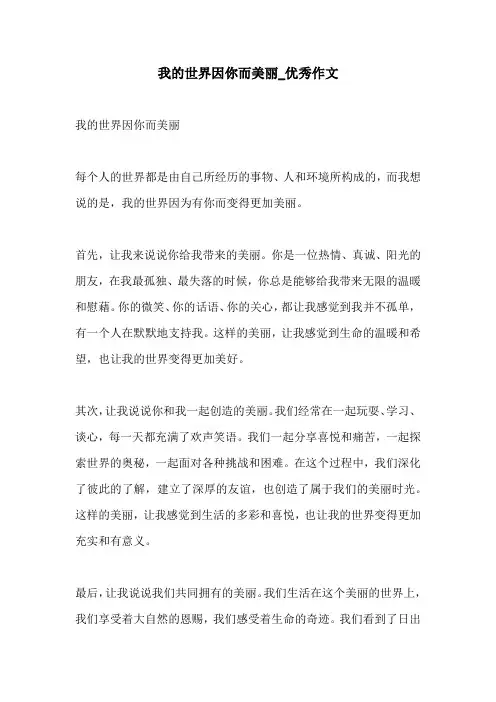 我的世界因你而美丽_优秀作文

我的世界因你而美丽

每个人的世界都是由自己所经历的事物、人和环境所构成的，而我想说的是，我的世界因为有你而变得更加美丽。

首先，让我来说说你给我带来的美丽。你是一位热情、真诚、阳光的朋友，在我最孤独、最失落的时候，你总是能够给我带来无限的温暖和慰藉。你的微笑、你的话语、你的关心，都让我感觉到我并不孤单，有一个人在默默地支持我。这样的美丽，让我感觉到生命的温暖和希望，也让我的世界变得更加美好。

其次，让我说说你和我一起创造的美丽。我们经常在一起玩耍、学习、谈心，每一天都充满了欢声笑语。我们一起分享喜悦和痛苦，一起探索世界的奥秘，一起面对各种挑战和困难。在这个过程中，我们深化了彼此的了解，建立了深厚的友谊，也创造了属于我们的美丽时光。这样的美丽，让我感觉到生活的多彩和喜悦，也让我的世界变得更加充实和有意义。

最后，让我说说我们共同拥有的美丽。我们生活在这个美丽的世界上，我们享受着大自然的恩赐，我们感受着生命的奇迹。我们看到了日出